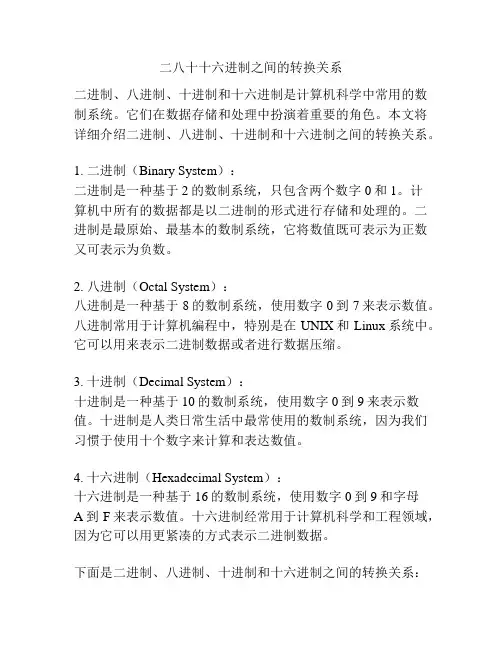 二八十十六进制之间的转换关系

二进制、八进制、十进制和十六进制是计算机科学中常用的数制系统。它们在数据存储和处理中扮演着重要的角色。本文将详细介绍二进制、八进制、十进制和十六进制之间的转换关系。

1. 二进制（Binary System）：
二进制是一种基于 2 的数制系统，只包含两个数字 0 和 1。计算机中所有的数据都是以二进制的形式进行存储和处理的。二进制是最原始、最基本的数制系统，它将数值既可表示为正数又可表示为负数。

2. 八进制（Octal System）：
八进制是一种基于 8 的数制系统，使用数字 0 到 7 来表示数值。八进制常用于计算机编程中，特别是在 UNIX 和 Linux 系统中。它可以用来表示二进制数据或者进行数据压缩。

3. 十进制（Decimal System）：
十进制是一种基于 10 的数制系统，使用数字 0 到 9 来表示数值。十进制是人类日常生活中最常使用的数制系统，因为我们习惯于使用十个数字来计算和表达数值。

4. 十六进制（Hexadecimal System）：
十六进制是一种基于 16 的数制系统，使用数字 0 到 9 和字母 A 到 F 来表示数值。十六进制经常用于计算机科学和工程领域，因为它可以用更紧凑的方式表示二进制数据。

下面是二进制、八进制、十进制和十六进制之间的转换关系：